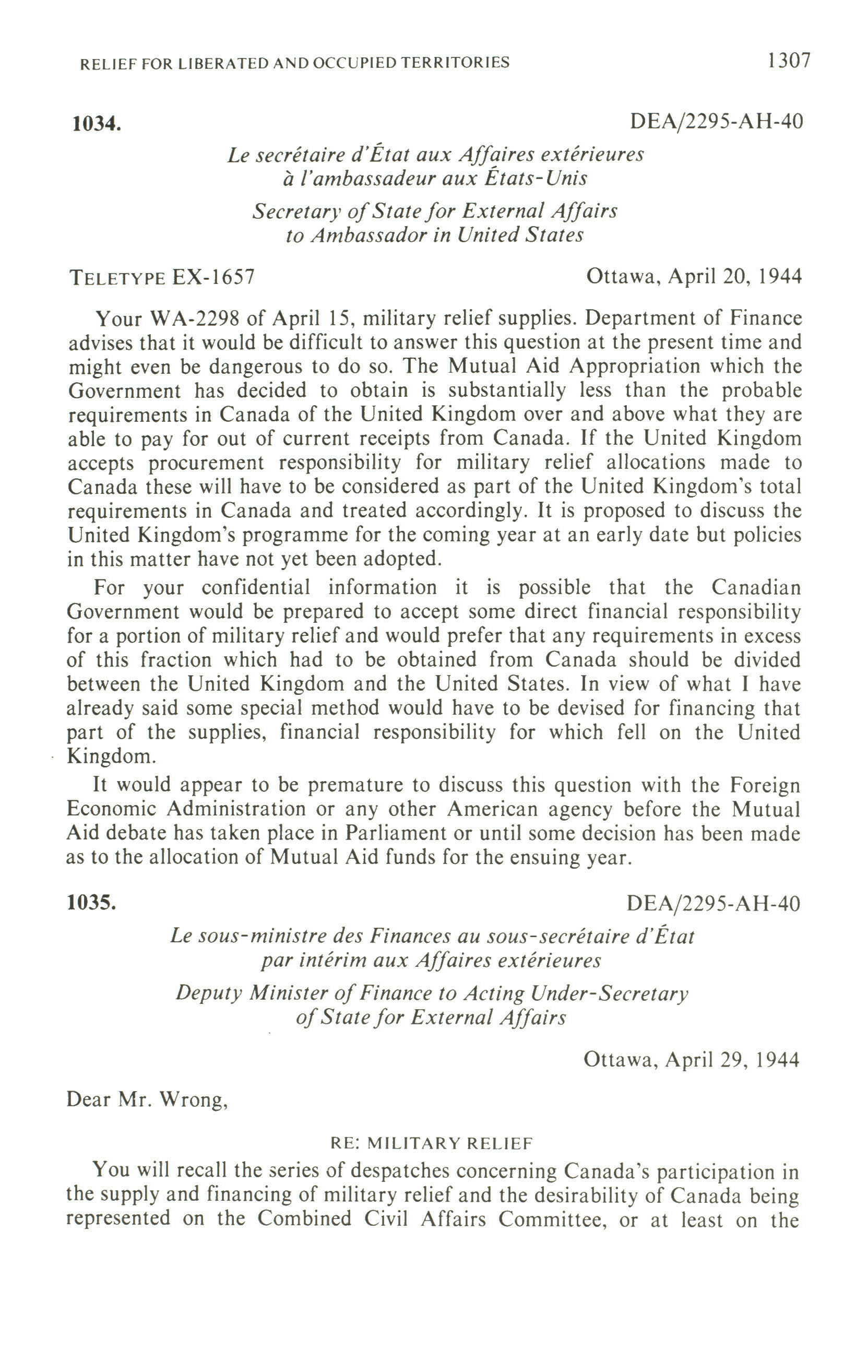 RELIEF FOR LIBERATED AND OCCUPIED TERRITORIES 1307

1034. DEA/2295-AH-40

Le secrétaire d'État aux Affaires extérieures à l'ambassadeur aux États-Unis

Secretary of State for External Affairs to Ambassador in United States

TELETYPE EX-1657 Ottawa, April 20, 1944

Your WA-2298 of April 15, military relief supplies. Department of Finance advises that it would be difficult to answer this question at the present time and might even be dangerous to do so. The Mutual Aid Appropriation which the Government has decided to obtain is substantially less than the probable requirements in Canada of the United Kingdom over and above what they are able to pay for out of current receipts from Canada. If the United Kingdom accepts procurement responsibility for military relief allocations made to Canada these will have to be considered as part of the United Kingdom's total requirements in Canada and treated accordingly. It is proposed to discuss the United Kingdom's programme for the coming year at an early date but policies in this matter have not yet been adopted.

For your confidential information it is possible that the Canadian Government would be prepared to accept some direct financial responsibility for a portion of military relief and would prefer that any requirements in excess of this fraction which had to be obtained from Canada should be divided between the United Kingdom and the United States. In view of what I have already said some special method would have to be devised for financing that part of the supplies, financial responsibility for which fell on the United Kingdom.

It would appear to be premature to discuss this question with the Foreign Economic Administration or any other American agency before the Mutual Aid debate has taken place in Parliament or until some decision has been made as to the allocation of Mutual Aid funds for the ensuing year.

1035. DEA/2295-AH-40

Le sous-ministre des Finances au sous-secrétaire d'État par intérim aux Affaires extérieures

Deputy Minister of Finance to Acting Under-Secretary of State for External Affairs

Ottawa, April 29, 1944

Dear Mr. Wrong,

RE: MILITARY RELIEF

You will recall the series of despatches concerning Canada's participation in the supply and financing of military relief and the desirability of Canada being represented on the Combined Civil Affairs Committee, or at least on the